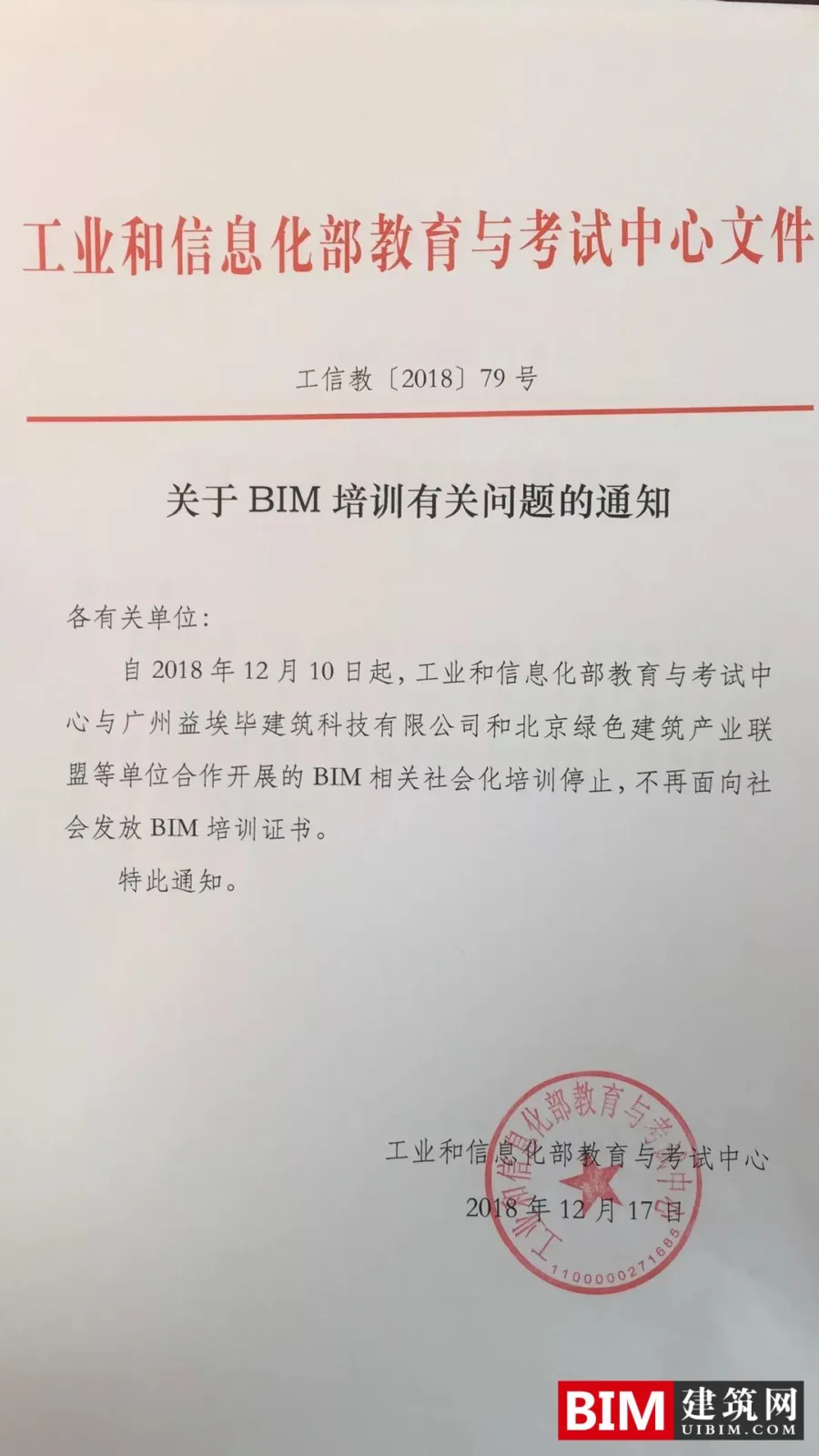 工业和信息化部教育与考试中心文件

工信教〔2018〕79 号

关于 BIM 培训有关问题的通知

各有关单位:

自 2018 年 12 月 10 日起，工业和信息化部教育与考试中心与广州益埃毕建筑科技有限公司和北京绿色建筑产业联盟等单位合作开展的 BIM 相关社会化培训停止，不再面向社会发放 BIM 培训证书。

特此通知。

工业和信息化部教育与考试中心

2018 年 12 月 17 日

工业和信息化部教育与考试中心 1100000271685

BIM 建筑网 UIBIM.COM